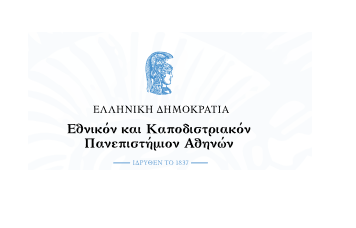 ΕΛΛΗΝΙΚΗ ΔΗΜΟΚΡΑΤΙΑ

Εθνικόν και Καποδιστριακόν Πανεπιστήμιον Αθηνών

ΙΔΡΥΘΕΝ ΤΟ 1837